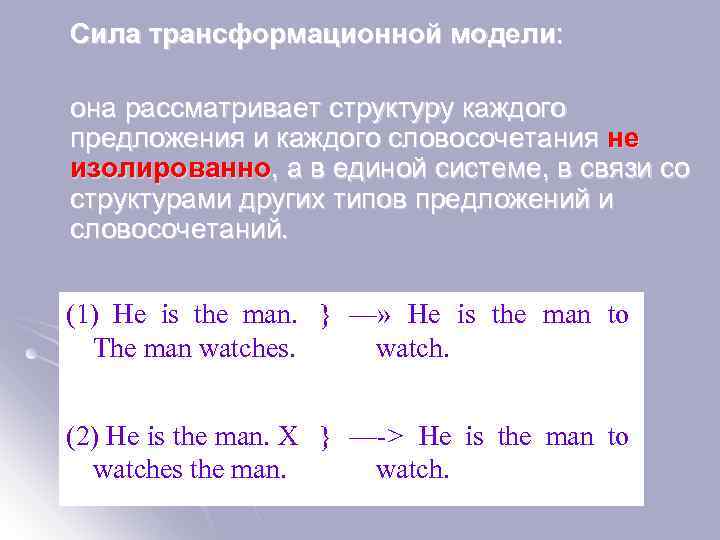 Сила трансформационной модели:

она рассматривает структуру каждого предложения и каждого словосочетания не изолированно, а в единой системе, в связи со структурами других типов предложений и словосочетаний.

(1) He is the man. The man watches. } —» He is the man to watch.

(2) He is the man. X watches the man. } —-> He is the man to watch.